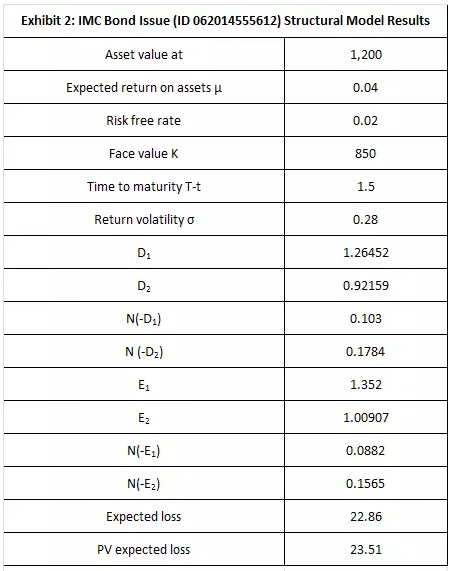 | Exhibit 2: IMC Bond Issue (ID 062014555612) Structural Model Results | |
|---|---|
| Asset value at | 1,200 |
| Expected return on assets μ | 0.04 |
| Risk free rate | 0.02 |
| Face value K | 850 |
| Time to maturity T-t | 1.5 |
| Return volatility σ | 0.28 |
| $D_1$ | 1.26452 |
| $D_2$ | 0.92159 |
| $N(-D_1)$ | 0.103 |
| $N(-D_2)$ | 0.1784 |
| $E_1$ | 1.352 |
| $E_2$ | 1.00907 |
| $N(-E_1)$ | 0.0882 |
| $N(-E_2)$ | 0.1565 |
| Expected loss | 22.86 |
| PV expected loss | 23.51 |